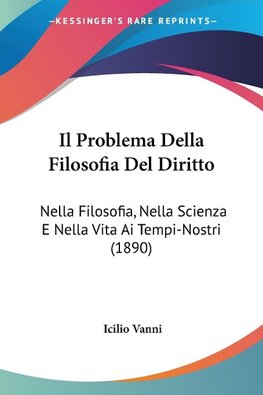 —KESSINGER'S RARE REPRINTS—

Il Problema Della Filosofia Del Diritto

Nella Filosofia, Nella Scienza E Nella Vita Ai Tempi-Nostri (1890)

Icilio Vanni